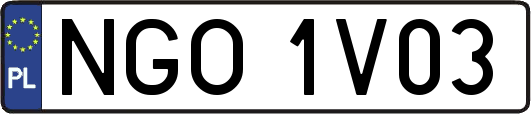 PL
NGO 1V03